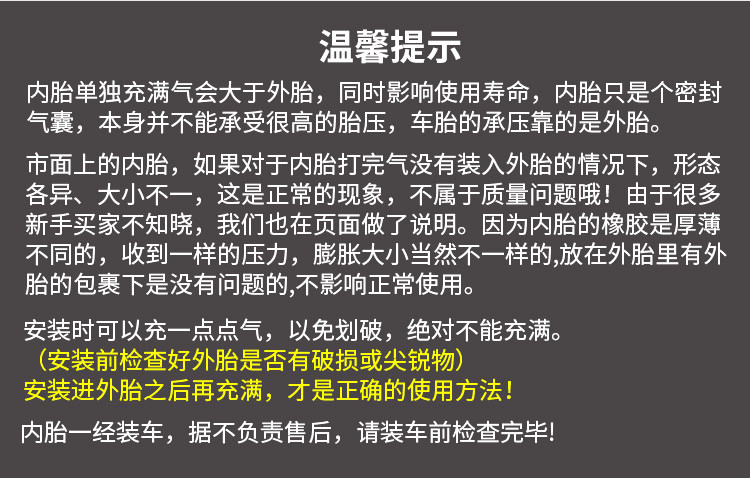 温馨提示

内胎单独充满气会大于外胎，同时影响使用寿命，内胎只是个密封气囊，本身并不能承受很高的胎压，车胎的承压靠的是外胎。

市面上的内胎，如果对于内胎打完气没有装入外胎的情况下，形态各异、大小不一，这是正常的现象，不属于质量问题哦！由于很多新手买家不知晓，我们也在页面做了说明。因为内胎的橡胶是厚薄不同的，收到一样的压力，膨胀大小当然不一样的,放在外胎里有外胎的包裹下是没有问题的,不影响正常使用。

安装时可以充一点点气，以免划破，绝对不能充满。
（安装前检查好外胎是否有破损或尖锐物）
安装进外胎之后再充满，才是正确的使用方法！

内胎一经装车，据不负责售后，请装车前检查完毕!